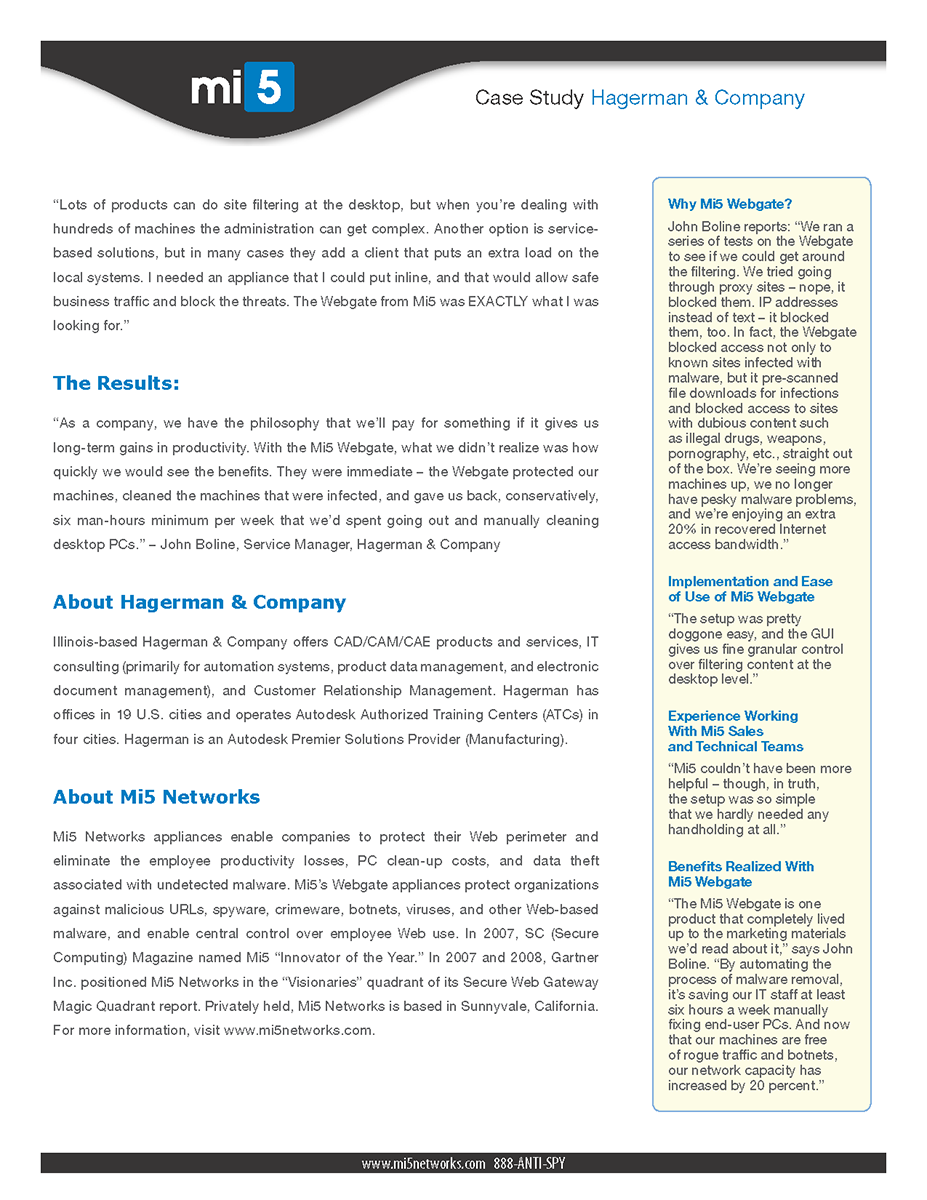 mi5

Case Study Hagerman & Company

"Lots of products can do site filtering at the desktop, but when you're dealing with hundreds of machines the administration can get complex. Another option is service-based solutions, but in many cases they add a client that puts an extra load on the local systems. I needed an appliance that I could put inline, and that would allow safe business traffic and block the threats. The Webgate from Mi5 was EXACTLY what I was looking for."

The Results:

"As a company, we have the philosophy that we'll pay for something if it gives us long-term gains in productivity. With the Mi5 Webgate, what we didn't realize was how quickly we would see the benefits. They were immediate – the Webgate protected our machines, cleaned the machines that were infected, and gave us back, conservatively, six man-hours minimum per week that we'd spent going out and manually cleaning desktop PCs." – John Boline, Service Manager, Hagerman & Company

About Hagerman & Company

Illinois-based Hagerman & Company offers CAD/CAM/CAE products and services, IT consulting (primarily for automation systems, product data management, and electronic document management), and Customer Relationship Management. Hagerman has offices in 19 U.S. cities and operates Autodesk Authorized Training Centers (ATCs) in four cities. Hagerman is an Autodesk Premier Solutions Provider (Manufacturing).

About Mi5 Networks

Mi5 Networks appliances enable companies to protect their Web perimeter and eliminate the employee productivity losses, PC clean-up costs, and data theft associated with undetected malware. Mi5's Webgate appliances protect organizations against malicious URLs, spyware, crimeware, botnets, viruses, and other Web-based malware, and enable central control over employee Web use. In 2007, SC (Secure Computing) Magazine named Mi5 "Innovator of the Year." In 2007 and 2008, Gartner Inc. positioned Mi5 Networks in the "Visionaries" quadrant of its Secure Web Gateway Magic Quadrant report. Privately held, Mi5 Networks is based in Sunnyvale, California. For more information, visit www.mi5networks.com.

Why Mi5 Webgate?

John Boline reports: "We ran a series of tests on the Webgate to see if we could get around the filtering. We tried going through proxy sites – nope, it blocked them. IP addresses instead of text – it blocked them, too. In fact, the Webgate blocked access not only to known sites infected with malware, but it pre-scanned file downloads for infections and blocked access to sites with dubious content such as illegal drugs, weapons, pornography, etc., straight out of the box. We're seeing more machines up, we no longer have pesky malware problems, and we're enjoying an extra 20% in recovered Internet access bandwidth."

Implementation and Ease of Use of Mi5 Webgate

"The setup was pretty doggone easy, and the GUI gives us fine granular control over filtering content at the desktop level."

Experience Working With Mi5 Sales and Technical Teams

"Mi5 couldn't have been more helpful – though, in truth, the setup was so simple that we hardly needed any handholding at all."

Benefits Realized With Mi5 Webgate

"The Mi5 Webgate is one product that completely lived up to the marketing materials we'd read about it," says John Boline. "By automating the process of malware removal, it's saving our IT staff at least six hours a week manually fixing end-user PCs. And now that our machines are free of rogue traffic and botnets, our network capacity has increased by 20 percent."

www.mi5networks.com 888-ANTI-SPY